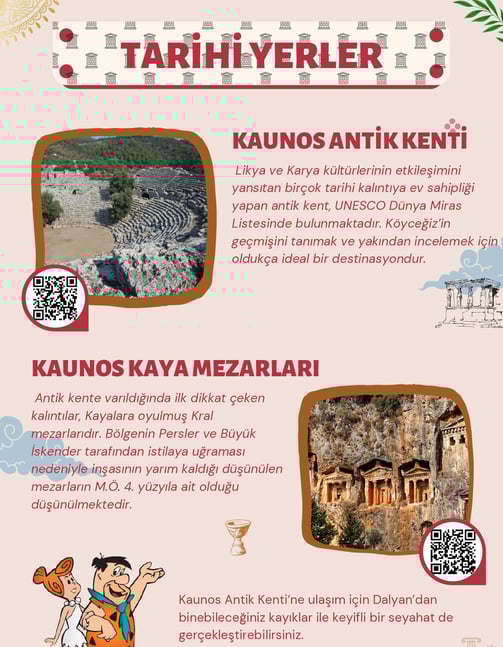 TARİHİ YERLER

KAUNOS ANTİK KENTİ

Likya ve Karya kültürlerinin etkileşimini yansıtan birçok tarihi kalıntıya ev sahipliği yapan antik kent, UNESCO Dünya Miras Listesinde bulunmaktadır. Köyceğiz'in geçmişini tanımak ve yakından incelemek için oldukça ideal bir destinasyondur.

KAUNOS KAYA MEZARLARI

Antik kente varıldığında ilk dikkat çeken kalıntılar, Kayalara oyulmuş Kral mezarlarıdır. Bölgenin Persler ve Büyük İskender tarafından istilaya uğraması nedeniyle inşasının yarım kaldığı düşünülen mezarların M.Ö. 4. yüzyıla ait olduğu düşünülmektedir.

Kaunos Antik Kenti'ne ulaşım için Dalyan'dan binebileceğiniz kayıklar ile keyifli bir seyahat de gerçekleştirebilirsiniz.